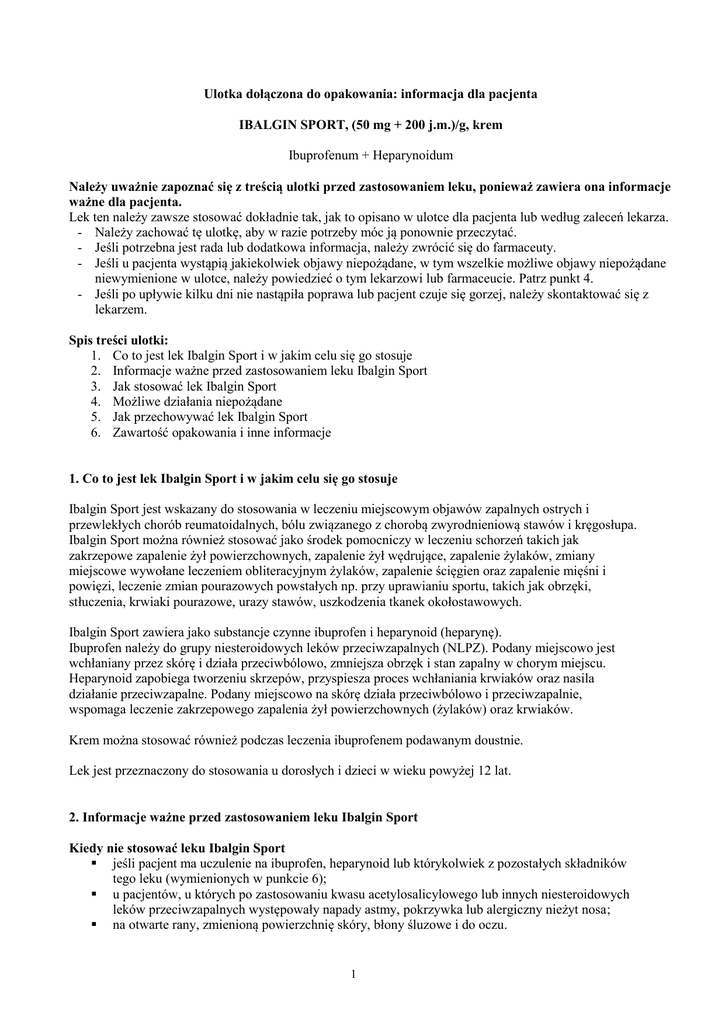 Ulotka dołączona do opakowania: informacja dla pacjenta

IBALGIN SPORT, (50 mg + 200 j.m.)/g, krem

Ibuprofenum + Heparynoidum

Należy uważnie zapoznać się z treścią ulotki przed zastosowaniem leku, ponieważ zawiera ona informacje ważne dla pacjenta.
Lek ten należy zawsze stosować dokładnie tak, jak to opisano w ulotce dla pacjenta lub według zaleceń lekarza.
- Należy zachować tę ulotkę, aby w razie potrzeby móc ją ponownie przeczytać.
- Jeśli potrzebna jest rada lub dodatkowa informacja, należy zwrócić się do farmaceuty.
- Jeśli u pacjenta wystąpią jakiekolwiek objawy niepożądane, w tym wszelkie możliwe objawy niepożądane niewymienione w ulotce, należy powiedzieć o tym lekarzowi lub farmaceucie. Patrz punkt 4.
- Jeśli po upływie kilku dni nie nastąpiła poprawa lub pacjent czuje się gorzej, należy skontaktować się z lekarzem.

Spis treści ulotki:
1. Co to jest lek Ibalgin Sport i w jakim celu się go stosuje
2. Informacje ważne przed zastosowaniem leku Ibalgin Sport
3. Jak stosować lek Ibalgin Sport
4. Możliwe działania niepożądane
5. Jak przechowywać lek Ibalgin Sport
6. Zawartość opakowania i inne informacje

1. Co to jest lek Ibalgin Sport i w jakim celu się go stosuje

Ibalgin Sport jest wskazany do stosowania w leczeniu miejscowym objawów zapalnych ostrych i przewlekłych chorób reumatoidalnych, bólu związanego z chorobą zwyrodnieniową stawów i kręgosłupa. Ibalgin Sport można również stosować jako środek pomocniczy w leczeniu schorzeń takich jak zakrzepowe zapalenie żył powierzchownych, zapalenie żył wędrujące, zapalenie żylaków, zmiany miejscowe wywołane leczeniem obliteracyjnym żylaków, zapalenie ścięgien oraz zapalenie mięśni i powięzi, leczenie zmian pourazowych powstałych np. przy uprawianiu sportu, takich jak obrzęki, stłuczenia, krwiaki pourazowe, urazy stawów, uszkodzenia tkanek okołostawowych.

Ibalgin Sport zawiera jako substancje czynne ibuprofen i heparynoid (heparynę).
Ibuprofen należy do grupy niesteroidowych leków przeciwzapalnych (NLPZ). Podany miejscowo jest wchłaniany przez skórę i działa przeciwbólowo, zmniejsza obrzęk i stan zapalny w chorym miejscu. Heparynoid zapobiega tworzeniu skrzepów, przyspiesza proces wchłaniania krwiaków oraz nasila działanie przeciwzapalne. Podany miejscowo na skórę działa przeciwbólowo i przeciwzapalnie, wspomaga leczenie zakrzepowego zapalenia żył powierzchownych (żylaków) oraz krwiaków.

Krem można stosować również podczas leczenia ibuprofenem podawanym doustnie.

Lek jest przeznaczony do stosowania u dorosłych i dzieci w wieku powyżej 12 lat.

2. Informacje ważne przed zastosowaniem leku Ibalgin Sport

Kiedy nie stosować leku Ibalgin Sport
▪ jeśli pacjent ma uczulenie na ibuprofen, heparynoid lub którykolwiek z pozostałych składników tego leku (wymienionych w punkcie 6);
▪ u pacjentów, u których po zastosowaniu kwasu acetylosalicylowego lub innych niesteroidowych leków przeciwzapalnych występowały napady astmy, pokrzywka lub alergiczny nieżyt nosa;
▪ na otwarte rany, zmienioną powierzchnię skóry, błony śluzowe i do oczu.

1